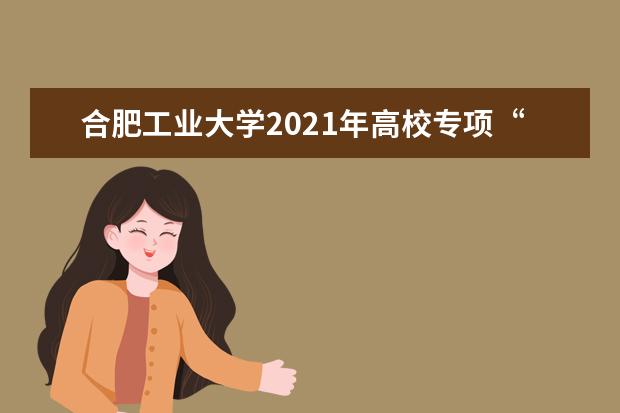 合肥工业大学2021年高校专项“